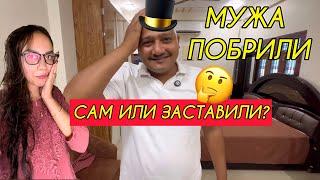 МУЖА ПОБРИЛИ

САМ ИЛИ ЗАСТАВИЛИ?